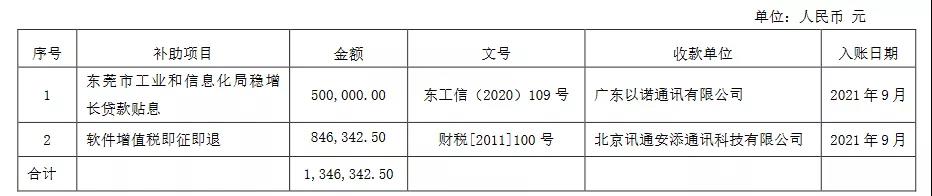 单位：人民币 元

| 序号 | 补助项目 | 金额 | 文号 | 收款单位 | 入账日期 |
|---|---|---|---|---|---|
| 1 | 东莞市工业和信息化局稳增长贷款贴息 | 500,000.00 | 东工信（2020）109 号 | 广东以诺通讯有限公司 | 2021 年 9 月 |
| 2 | 软件增值税即征即退 | 846,342.50 | 财税[2011]100 号 | 北京讯通安添通讯科技有限公司 | 2021 年 9 月 |
| 合计 | | 1,346,342.50 | | | |